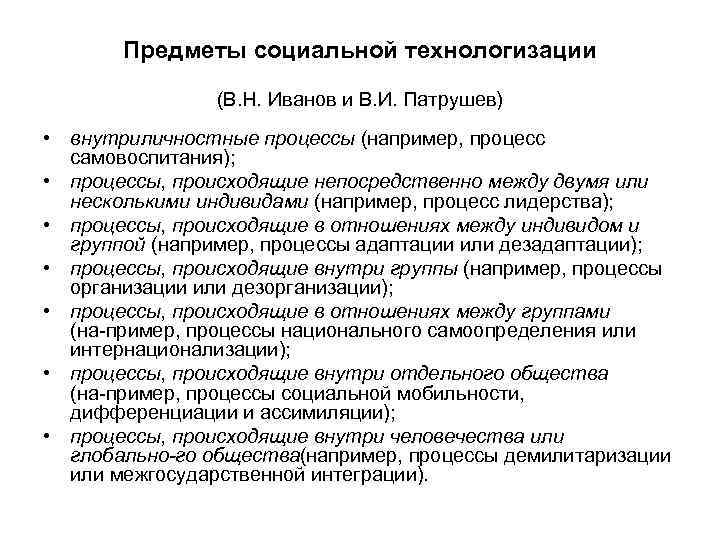 Предметы социальной технологизации

(В.Н. Иванов и В.И. Патрушев)

• внутриличностные процессы (например, процесс самовоспитания);
• процессы, происходящие непосредственно между двумя или несколькими индивидами (например, процесс лидерства);
• процессы, происходящие в отношениях между индивидом и группой (например, процессы адаптации или дезадаптации);
• процессы, происходящие внутри группы (например, процессы организации или дезорганизации);
• процессы, происходящие в отношениях между группами (на-пример, процессы национального самоопределения или интернационализации);
• процессы, происходящие внутри отдельного общества (на-пример, процессы социальной мобильности, дифференциации и ассимиляции);
• процессы, происходящие внутри человечества или глобально-го общества(например, процессы демилитаризации или межгосударственной интеграции).